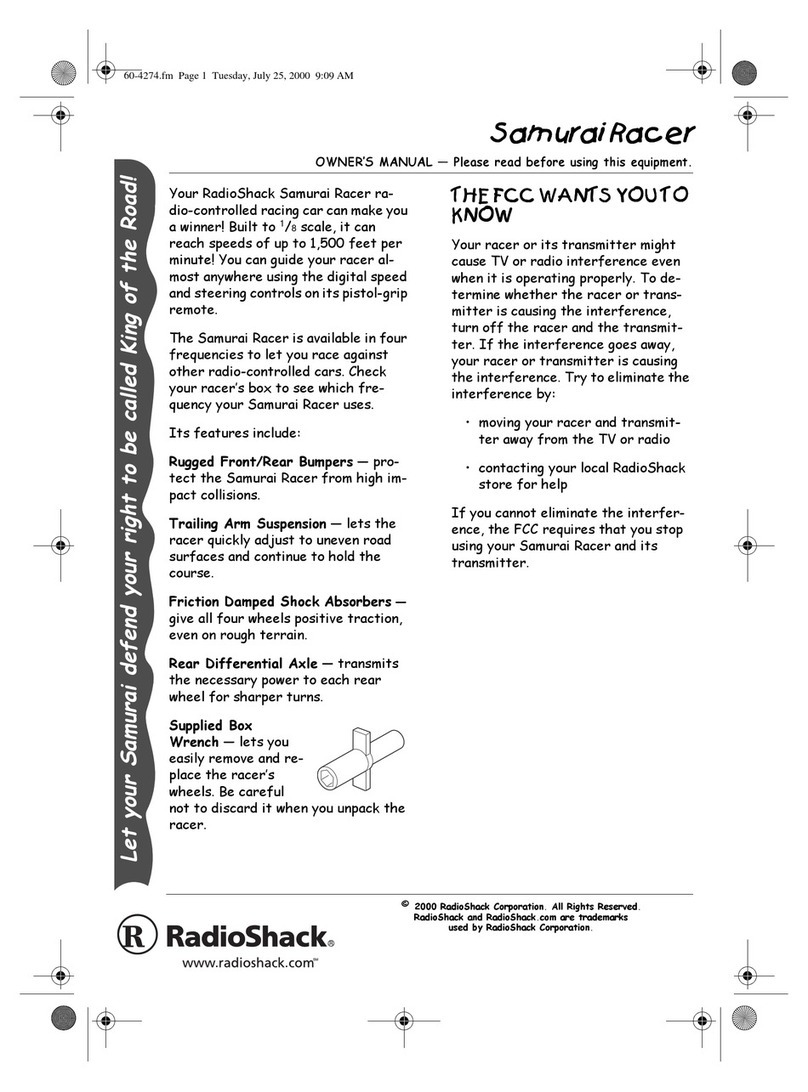 60-4274.fm Page 1 Tuesday, July 25, 2000 9:09 AM

Samurai Racer

OWNER'S MANUAL — Please read before using this equipment.

Let your Samurai defend your right to be called King of the Road!

Your RadioShack Samurai Racer radio-controlled racing car can make you a winner! Built to $^1/_8$ scale, it can reach speeds of up to 1,500 feet per minute! You can guide your racer almost anywhere using the digital speed and steering controls on its pistol-grip remote.

The Samurai Racer is available in four frequencies to let you race against other radio-controlled cars. Check your racer's box to see which frequency your Samurai Racer uses.

Its features include:

Rugged Front/Rear Bumpers — protect the Samurai Racer from high impact collisions.

Trailing Arm Suspension — lets the racer quickly adjust to uneven road surfaces and continue to hold the course.

Friction Damped Shock Absorbers — give all four wheels positive traction, even on rough terrain.

Rear Differential Axle — transmits the necessary power to each rear wheel for sharper turns.

Supplied Box Wrench — lets you easily remove and replace the racer's wheels. Be careful not to discard it when you unpack the racer.

THE FCC WANTS YOU TO KNOW

Your racer or its transmitter might cause TV or radio interference even when it is operating properly. To determine whether the racer or transmitter is causing the interference, turn off the racer and the transmitter. If the interference goes away, your racer or transmitter is causing the interference. Try to eliminate the interference by:

• moving your racer and transmitter away from the TV or radio

• contacting your local RadioShack store for help

If you cannot eliminate the interference, the FCC requires that you stop using your Samurai Racer and its transmitter.

© 2000 RadioShack Corporation. All Rights Reserved. RadioShack and RadioShack.com are trademarks used by RadioShack Corporation.

RadioShack®
www.radioshack.com℠